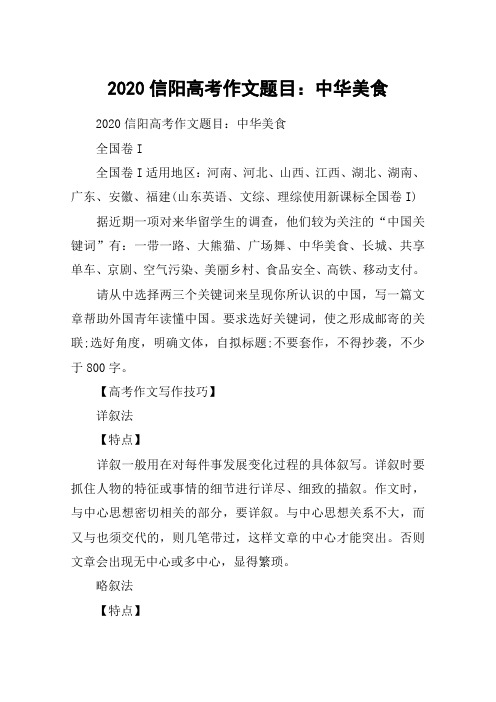 2020 信阳高考作文题目：中华美食

2020 信阳高考作文题目：中华美食

全国卷 I

全国卷 I 适用地区：河南、河北、山西、江西、湖北、湖南、广东、安徽、福建(山东英语、文综、理综使用新课标全国卷 I)

据近期一项对来华留学生的调查，他们较为关注的“中国关键词”有：一带一路、大熊猫、广场舞、中华美食、长城、共享单车、京剧、空气污染、美丽乡村、食品安全、高铁、移动支付。

请从中选择两三个关键词来呈现你所认识的中国，写一篇文章帮助外国青年读懂中国。要求选好关键词，使之形成邮寄的关联;选好角度，明确文体，自拟标题;不要套作，不得抄袭，不少于 800 字。

【高考作文写作技巧】

详叙法

【特点】

详叙一般用在对每件事发展变化过程的具体叙写。详叙时要抓住人物的特征或事情的细节进行详尽、细致的描叙。作文时，与中心思想密切相关的部分，要详叙。与中心思想关系不大，而又与也须交代的，则几笔带过，这样文章的中心才能突出。否则文章会出现无中心或多中心，显得繁琐。

略叙法

【特点】